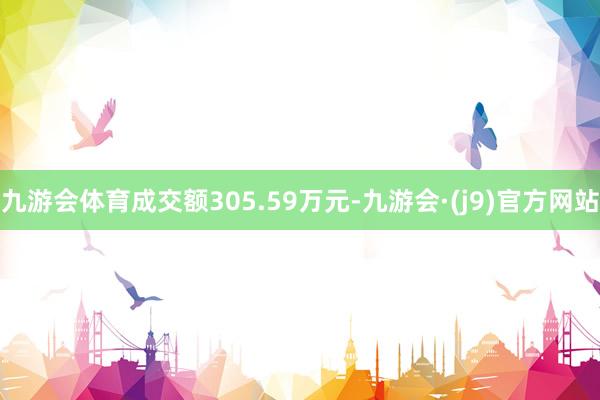 九游会体育成交额305.59万元-九游会·(j9)官方网站